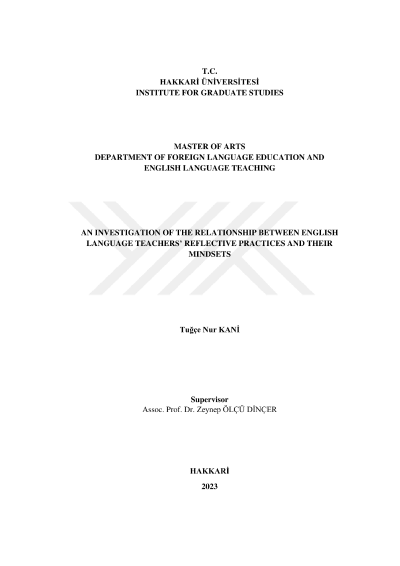 T.C.
HAKKARİ ÜNİVERSİTESİ
INSTITUTE FOR GRADUATE STUDIES

MASTER OF ARTS
DEPARTMENT OF FOREIGN LANGUAGE EDUCATION AND
ENGLISH LANGUAGE TEACHING

AN INVESTIGATION OF THE RELATIONSHIP BETWEEN ENGLISH LANGUAGE TEACHERS' REFLECTIVE PRACTICES AND THEIR MINDSETS

Tuğçe Nur KANİ

Supervisor
Assoc. Prof. Dr. Zeynep ÖLÇÜ DİNÇER

HAKKARİ
2023